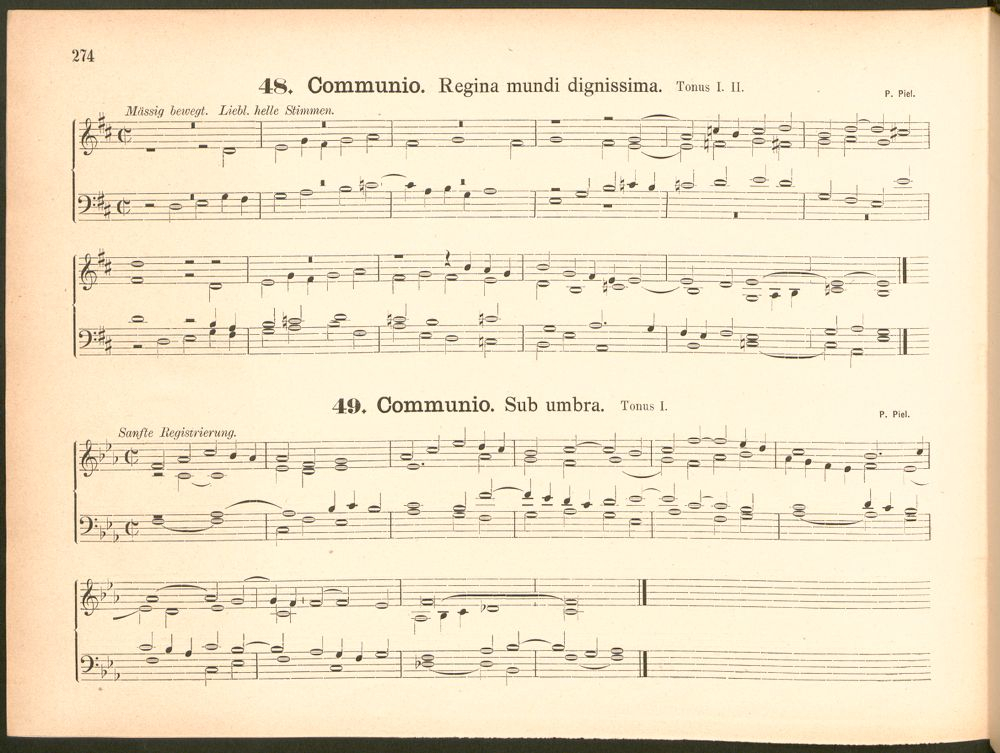 274

48. Communio. Regina mundi dignissima. Tonus I. II.

P. Piel.

Mässig bewegt. Liebl. helle Stimmen.

49. Communio. Sub umbra. Tonus I.

P. Piel.

Sanfte Registrierung.